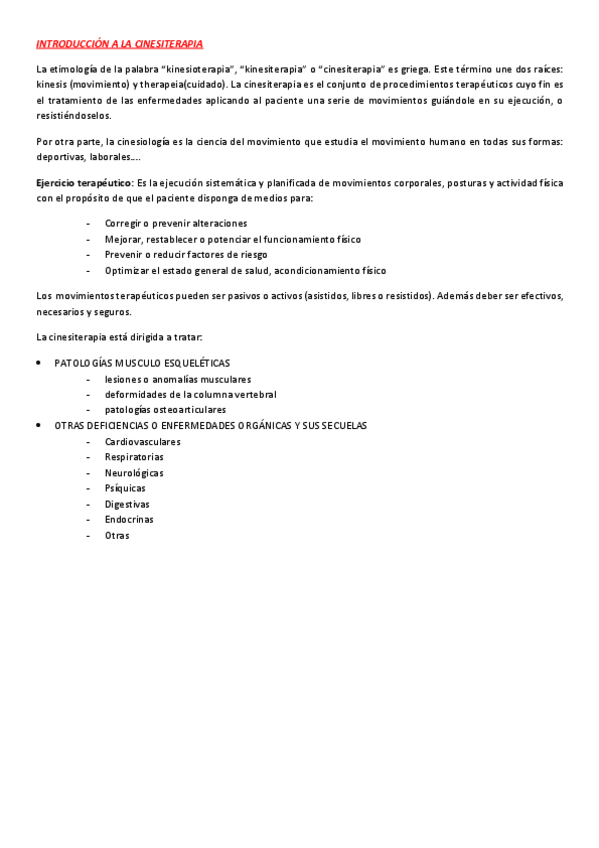 INTRODUCCIÓN A LA CINESITERAPIA

La etimología de la palabra "kinesioterapia", "kinesiterapia" o "cinesiterapia" es griega. Este término une dos raíces: kinesis (movimiento) y therapeia(cuidado). La cinesiterapia es el conjunto de procedimientos terapéuticos cuyo fin es el tratamiento de las enfermedades aplicando al paciente una serie de movimientos guiándole en su ejecución, o resistiéndoselos.

Por otra parte, la cinesiología es la ciencia del movimiento que estudia el movimiento humano en todas sus formas: deportivas, laborales….

Ejercicio terapéutico: Es la ejecución sistemática y planificada de movimientos corporales, posturas y actividad física con el propósito de que el paciente disponga de medios para:

- Corregir o prevenir alteraciones
- Mejorar, restablecer o potenciar el funcionamiento físico
- Prevenir o reducir factores de riesgo
- Optimizar el estado general de salud, acondicionamiento físico

Los movimientos terapéuticos pueden ser pasivos o activos (asistidos, libres o resistidos). Además deber ser efectivos, necesarios y seguros.

La cinesiterapia está dirigida a tratar:

• PATOLOGÍAS MUSCULO ESQUELÉTICAS
  - lesiones o anomalías musculares
  - deformidades de la columna vertebral
  - patologías osteoarticulares
• OTRAS DEFICIENCIAS O ENFERMEDADES ORGÁNICAS Y SUS SECUELAS
  - Cardiovasculares
  - Respiratorias
  - Neurológicas
  - Psíquicas
  - Digestivas
  - Endocrinas
  - Otras